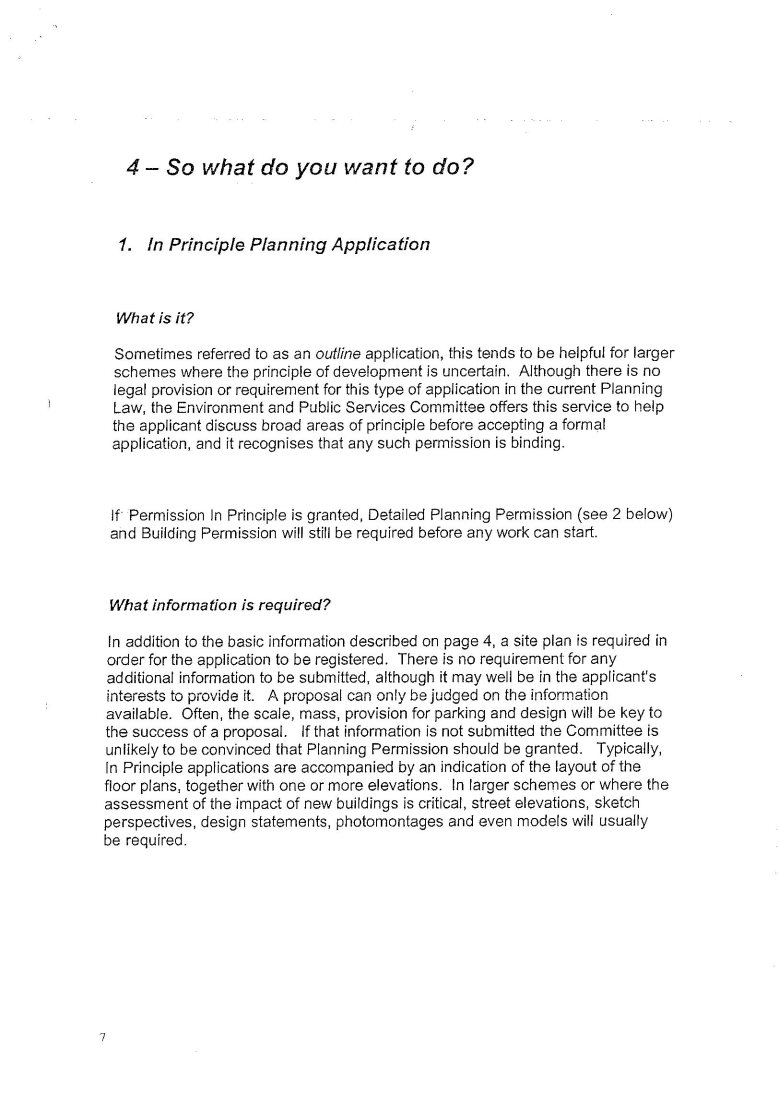 4 – So what do you want to do?

1. In Principle Planning Application

What is it?

Sometimes referred to as an outline application, this tends to be helpful for larger schemes where the principle of development is uncertain. Although there is no legal provision or requirement for this type of application in the current Planning Law, the Environment and Public Services Committee offers this service to help the applicant discuss broad areas of principle before accepting a formal application, and it recognises that any such permission is binding.

If Permission In Principle is granted, Detailed Planning Permission (see 2 below) and Building Permission will still be required before any work can start.

What information is required?

In addition to the basic information described on page 4, a site plan is required in order for the application to be registered. There is no requirement for any additional information to be submitted, although it may well be in the applicant's interests to provide it. A proposal can only be judged on the information available. Often, the scale, mass, provision for parking and design will be key to the success of a proposal. If that information is not submitted the Committee is unlikely to be convinced that Planning Permission should be granted. Typically, In Principle applications are accompanied by an indication of the layout of the floor plans, together with one or more elevations. In larger schemes or where the assessment of the impact of new buildings is critical, street elevations, sketch perspectives, design statements, photomontages and even models will usually be required.

7